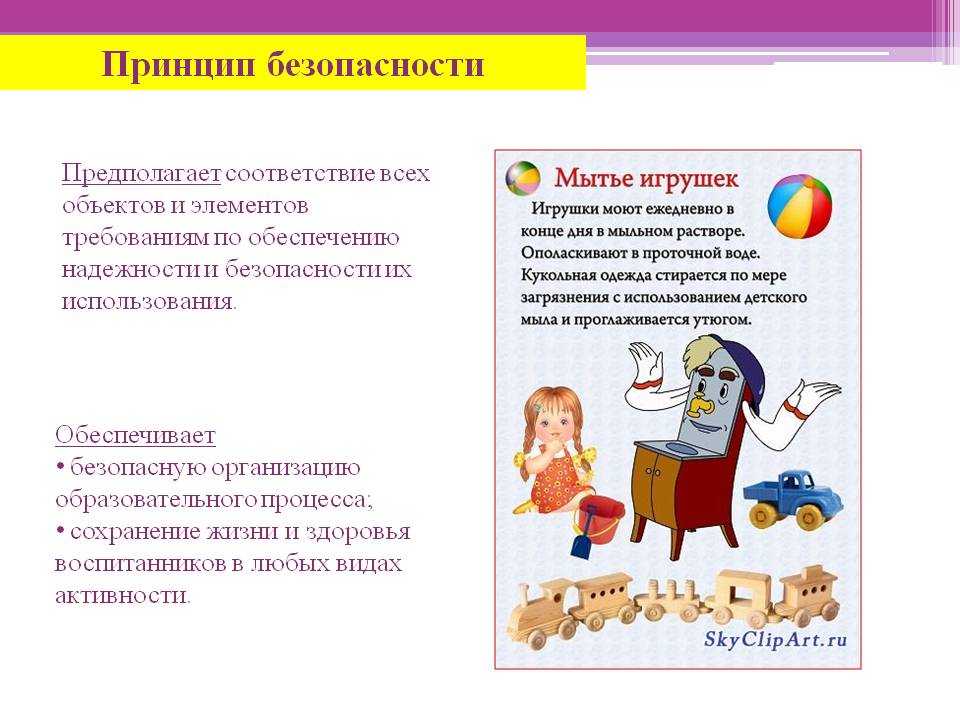 Принцип безопасности

Предполагает соответствие всех объектов и элементов требованиям по обеспечению надежности и безопасности их использования.

Обеспечивает
• безопасную организацию образовательного процесса;
• сохранение жизни и здоровья воспитанников в любых видах активности.

Мытье игрушек

Игрушки моют ежедневно в конце дня в мыльном растворе. Ополаскивают в проточной воде. Кукольная одежда стирается по мере загрязнения с использованием детского мыла и проглаживается утюгом.

SkyClipArt.ru